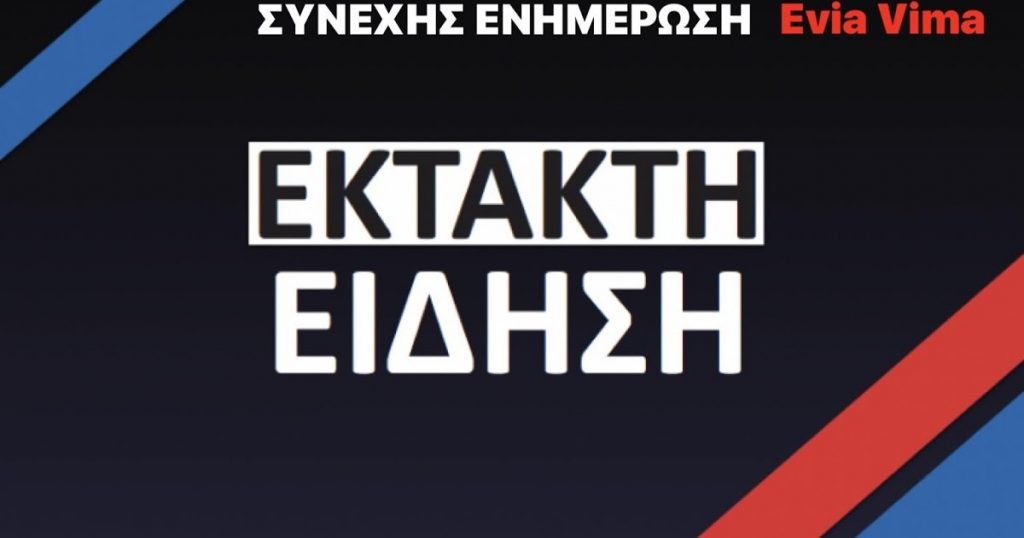 ΣΥΝΕΧΗΣ ΕΝΗΜΕΡΩΣΗ Evia Vima

ΕΚΤΑΚΤΗ
ΕΙΔΗΣΗ